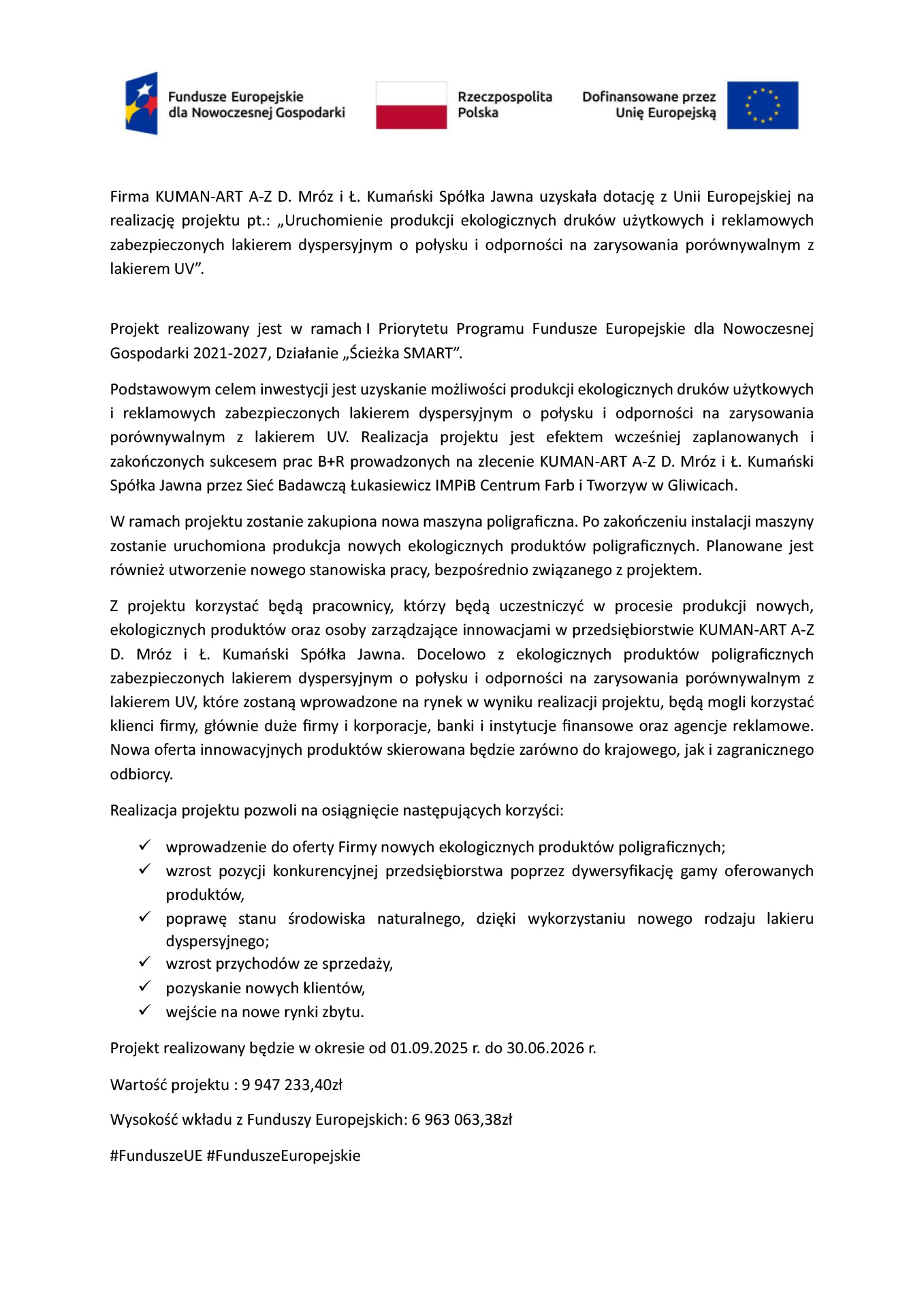 Fundusze Europejskie dla Nowoczesnej Gospodarki

Rzeczpospolita Polska

Dofinansowane przez Unię Europejską

Firma KUMAN-ART A-Z D. Mróz i Ł. Kumański Spółka Jawna uzyskała dotację z Unii Europejskiej na realizację projektu pt.: „Uruchomienie produkcji ekologicznych druków użytkowych i reklamowych zabezpieczonych lakierem dyspersyjnym o połysku i odporności na zarysowania porównywalnym z lakierem UV”.

Projekt realizowany jest w ramach I Priorytetu Programu Fundusze Europejskie dla Nowoczesnej Gospodarki 2021-2027, Działanie „Ścieżka SMART”.

Podstawowym celem inwestycji jest uzyskanie możliwości produkcji ekologicznych druków użytkowych i reklamowych zabezpieczonych lakierem dyspersyjnym o połysku i odporności na zarysowania porównywalnym z lakierem UV. Realizacja projektu jest efektem wcześniej zaplanowanych i zakończonych sukcesem prac B+R prowadzonych na zlecenie KUMAN-ART A-Z D. Mróz i Ł. Kumański Spółka Jawna przez Sieć Badawczą Łukasiewicz IMPiB Centrum Farb i Tworzyw w Gliwicach.

W ramach projektu zostanie zakupiona nowa maszyna poligraficzna. Po zakończeniu instalacji maszyny zostanie uruchomiona produkcja nowych ekologicznych produktów poligraficznych. Planowane jest również utworzenie nowego stanowiska pracy, bezpośrednio związanego z projektem.

Z projektu korzystać będą pracownicy, którzy będą uczestniczyć w procesie produkcji nowych, ekologicznych produktów oraz osoby zarządzające innowacjami w przedsiębiorstwie KUMAN-ART A-Z D. Mróz i Ł. Kumański Spółka Jawna. Docelowo z ekologicznych produktów poligraficznych zabezpieczonych lakierem dyspersyjnym o połysku i odporności na zarysowania porównywalnym z lakierem UV, które zostaną wprowadzone na rynek w wyniku realizacji projektu, będą mogli korzystać klienci firmy, głównie duże firmy i korporacje, banki i instytucje finansowe oraz agencje reklamowe. Nowa oferta innowacyjnych produktów skierowana będzie zarówno do krajowego, jak i zagranicznego odbiorcy.

Realizacja projektu pozwoli na osiągnięcie następujących korzyści:

✓ wprowadzenie do oferty Firmy nowych ekologicznych produktów poligraficznych;
✓ wzrost pozycji konkurencyjnej przedsiębiorstwa poprzez dywersyfikację gamy oferowanych produktów,
✓ poprawę stanu środowiska naturalnego, dzięki wykorzystaniu nowego rodzaju lakieru dyspersyjnego;
✓ wzrost przychodów ze sprzedaży,
✓ pozyskanie nowych klientów,
✓ wejście na nowe rynki zbytu.

Projekt realizowany będzie w okresie od 01.09.2025 r. do 30.06.2026 r.

Wartość projektu : 9 947 233,40zł

Wysokość wkładu z Funduszy Europejskich: 6 963 063,38zł

#FunduszeUE #FunduszeEuropejskie